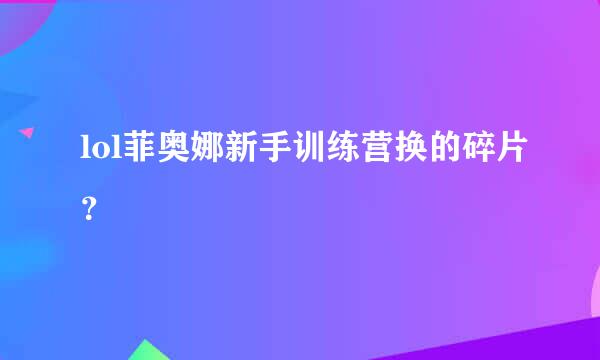 lol菲奥娜新手训练营换的碎片？